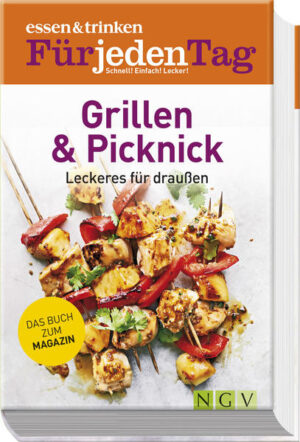 essen & trinken
Für jeden Tag
Schnell! Einfach! Lecker!

Grillen & Picknick
Leckeres für draußen

DAS BUCH ZUM MAGAZIN

NGV